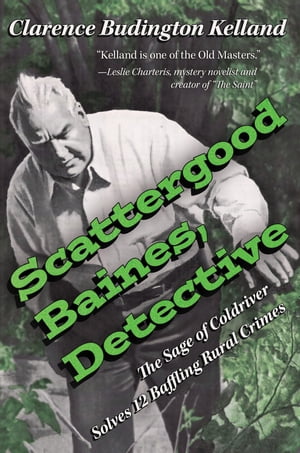 Clarence Budington Kelland

"Kelland is one of the Old Masters."
—Leslie Charteris, mystery novelist and creator of "The Saint"

Scattergood Baines, Detective

The Sage of Coldriver Solves 12 Baffling Rural Crimes